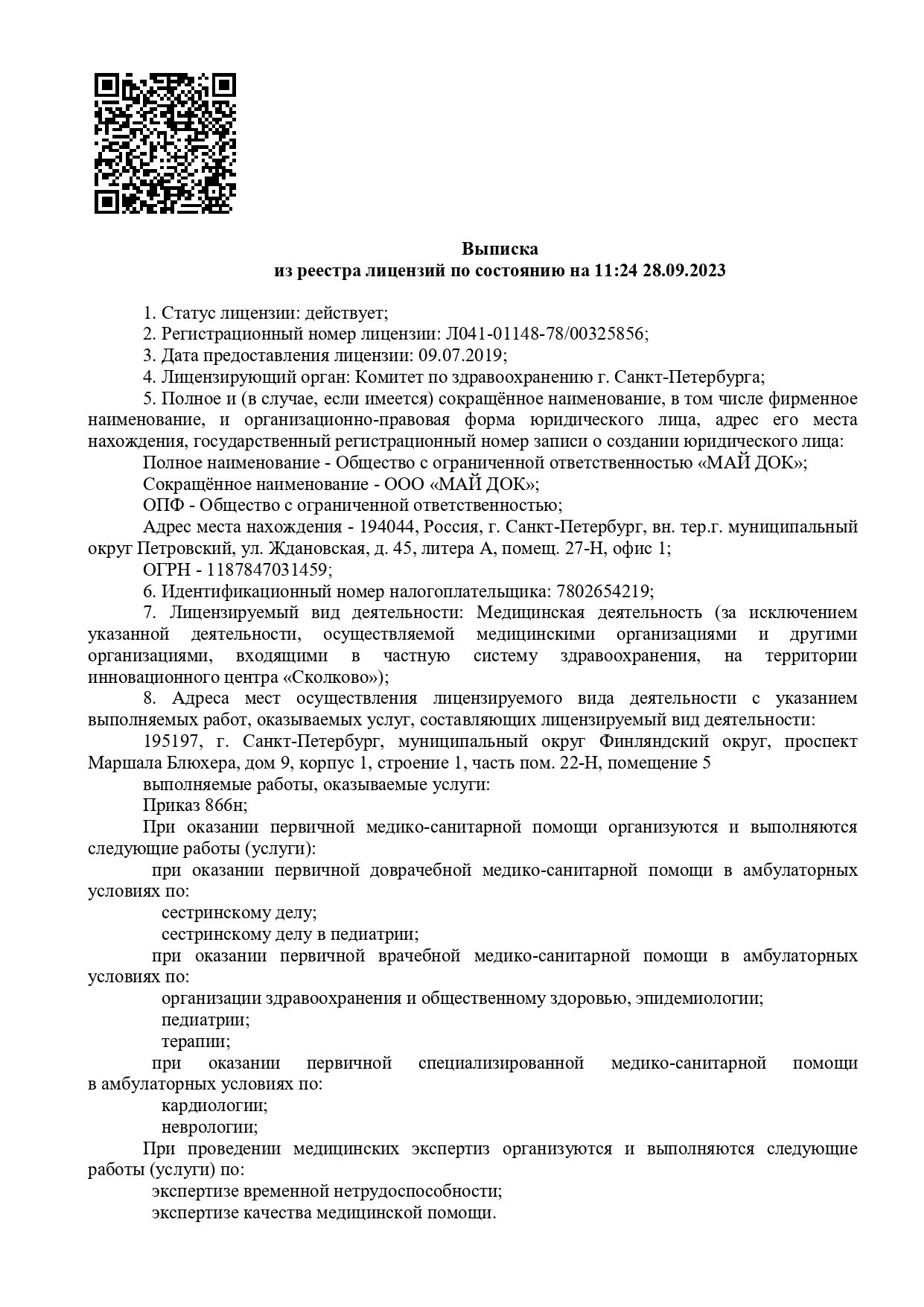 Выписка
из реестра лицензий по состоянию на 11:24 28.09.2023

1. Статус лицензии: действует;
2. Регистрационный номер лицензии: Л041-01148-78/00325856;
3. Дата предоставления лицензии: 09.07.2019;
4. Лицензирующий орган: Комитет по здравоохранению г. Санкт-Петербурга;
5. Полное и (в случае, если имеется) сокращённое наименование, в том числе фирменное наименование, и организационно-правовая форма юридического лица, адрес его места нахождения, государственный регистрационный номер записи о создании юридического лица:
Полное наименование - Общество с ограниченной ответственностью «МАЙ ДОК»;
Сокращённое наименование - ООО «МАЙ ДОК»;
ОПФ - Общество с ограниченной ответственностью;
Адрес места нахождения - 194044, Россия, г. Санкт-Петербург, вн. тер.г. муниципальный округ Петровский, ул. Ждановская, д. 45, литера А, помещ. 27-Н, офис 1;
ОГРН - 1187847031459;
6. Идентификационный номер налогоплательщика: 7802654219;
7. Лицензируемый вид деятельности: Медицинская деятельность (за исключением указанной деятельности, осуществляемой медицинскими организациями и другими организациями, входящими в частную систему здравоохранения, на территории инновационного центра «Сколково»);
8. Адреса мест осуществления лицензируемого вида деятельности с указанием выполняемых работ, оказываемых услуг, составляющих лицензируемый вид деятельности:
195197, г. Санкт-Петербург, муниципальный округ Финляндский округ, проспект Маршала Блюхера, дом 9, корпус 1, строение 1, часть пом. 22-Н, помещение 5
выполняемые работы, оказываемые услуги:
Приказ 866н;
При оказании первичной медико-санитарной помощи организуются и выполняются следующие работы (услуги):
при оказании первичной доврачебной медико-санитарной помощи в амбулаторных условиях по:
сестринскому делу;
сестринскому делу в педиатрии;
при оказании первичной врачебной медико-санитарной помощи в амбулаторных условиях по:
организации здравоохранения и общественному здоровью, эпидемиологии;
педиатрии;
терапии;
при оказании первичной специализированной медико-санитарной помощи в амбулаторных условиях по:
кардиологии;
неврологии;
При проведении медицинских экспертиз организуются и выполняются следующие работы (услуги) по:
экспертизе временной нетрудоспособности;
экспертизе качества медицинской помощи.